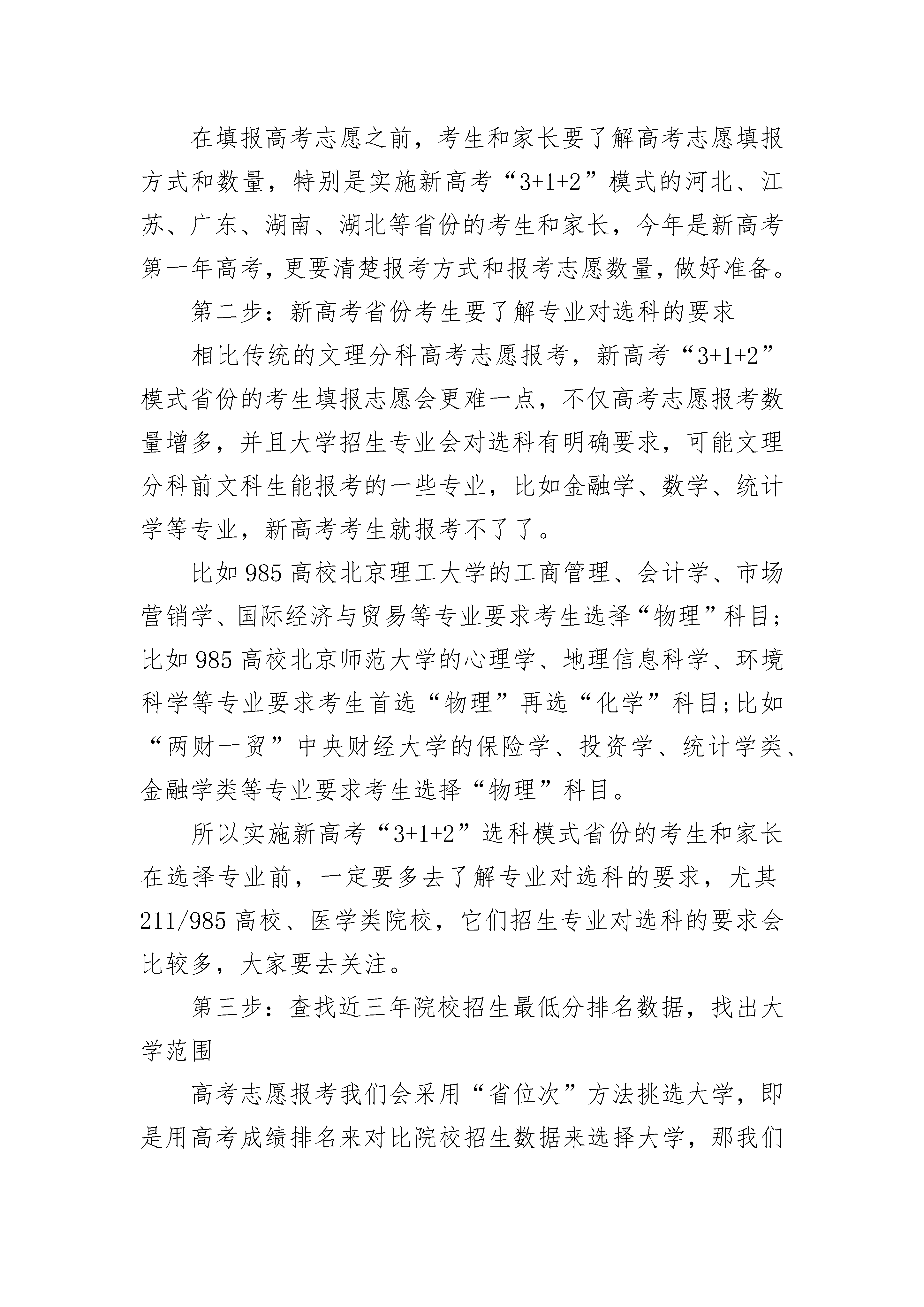 在填报高考志愿之前，考生和家长要了解高考志愿填报方式和数量，特别是实施新高考“3+1+2”模式的河北、江苏、广东、湖南、湖北等省份的考生和家长，今年是新高考第一年高考，更要清楚报考方式和报考志愿数量，做好准备。

第二步：新高考省份考生要了解专业对选科的要求

相比传统的文理分科高考志愿报考，新高考“3+1+2”模式省份的考生填报志愿会更难一点，不仅高考志愿报考数量增多，并且大学招生专业会对选科有明确要求，可能文理分科前文科生能报考的一些专业，比如金融学、数学、统计学等专业，新高考考生就报考不了了。

比如985高校北京理工大学的工商管理、会计学、市场营销学、国际经济与贸易等专业要求考生选择“物理”科目；比如985高校北京师范大学的心理学、地理信息科学、环境科学等专业要求考生首选“物理”再选“化学”科目；比如“两财一贸”中央财经大学的保险学、投资学、统计学类、金融学类等专业要求考生选择“物理”科目。

所以实施新高考“3+1+2”选科模式省份的考生和家长在选择专业前，一定要多去了解专业对选科的要求，尤其211/985高校、医学类院校，它们招生专业对选科的要求会比较多，大家要去关注。

第三步：查找近三年院校招生最低分排名数据，找出大学范围

高考志愿报考我们会采用“省位次”方法挑选大学，即是用高考成绩排名来对比院校招生数据来选择大学，那我们